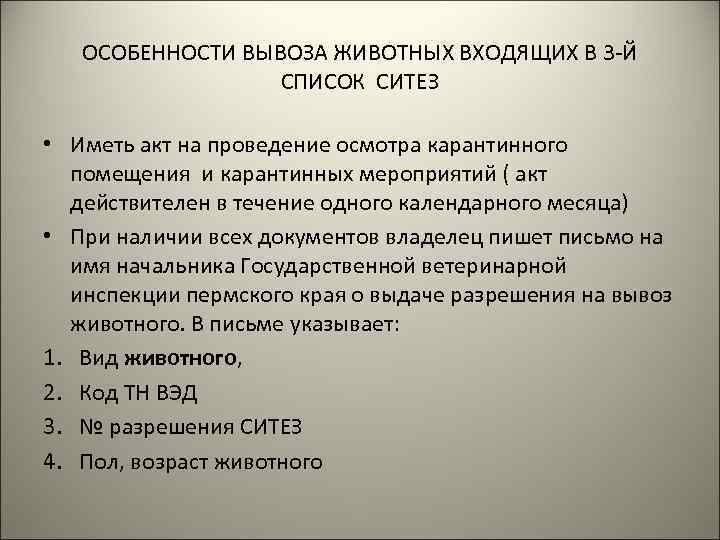 ОСОБЕННОСТИ ВЫВОЗА ЖИВОТНЫХ ВХОДЯЩИХ В 3-Й СПИСОК СИТЕЗ

• Иметь акт на проведение осмотра карантинного помещения и карантинных мероприятий ( акт действителен в течение одного календарного месяца)
• При наличии всех документов владелец пишет письмо на имя начальника Государственной ветеринарной инспекции пермского края о выдаче разрешения на вывоз животного. В письме указывает:
1. Вид животного,
2. Код ТН ВЭД
3. № разрешения СИТЕЗ
4. Пол, возраст животного